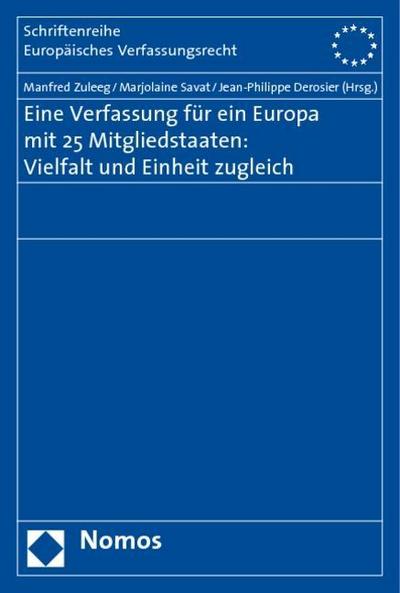 Schriftenreihe
Europäisches Verfassungsrecht

Manfred Zuleeg / Marjolaine Savat / Jean-Philippe Derosier (Hrsg.)

Eine Verfassung für ein Europa mit 25 Mitgliedstaaten: Vielfalt und Einheit zugleich

Nomos